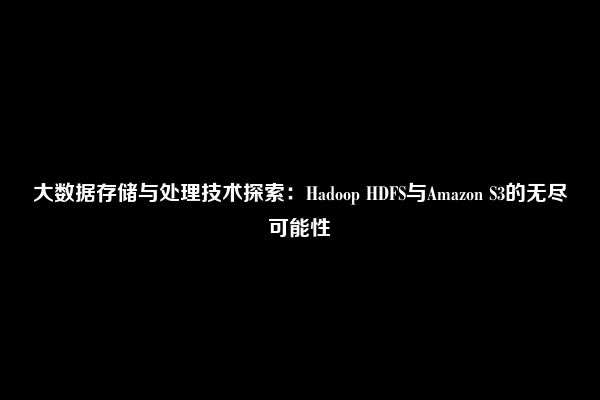 大数据存储与处理技术探索：Hadoop HDFS与Amazon S3的无尽可能性